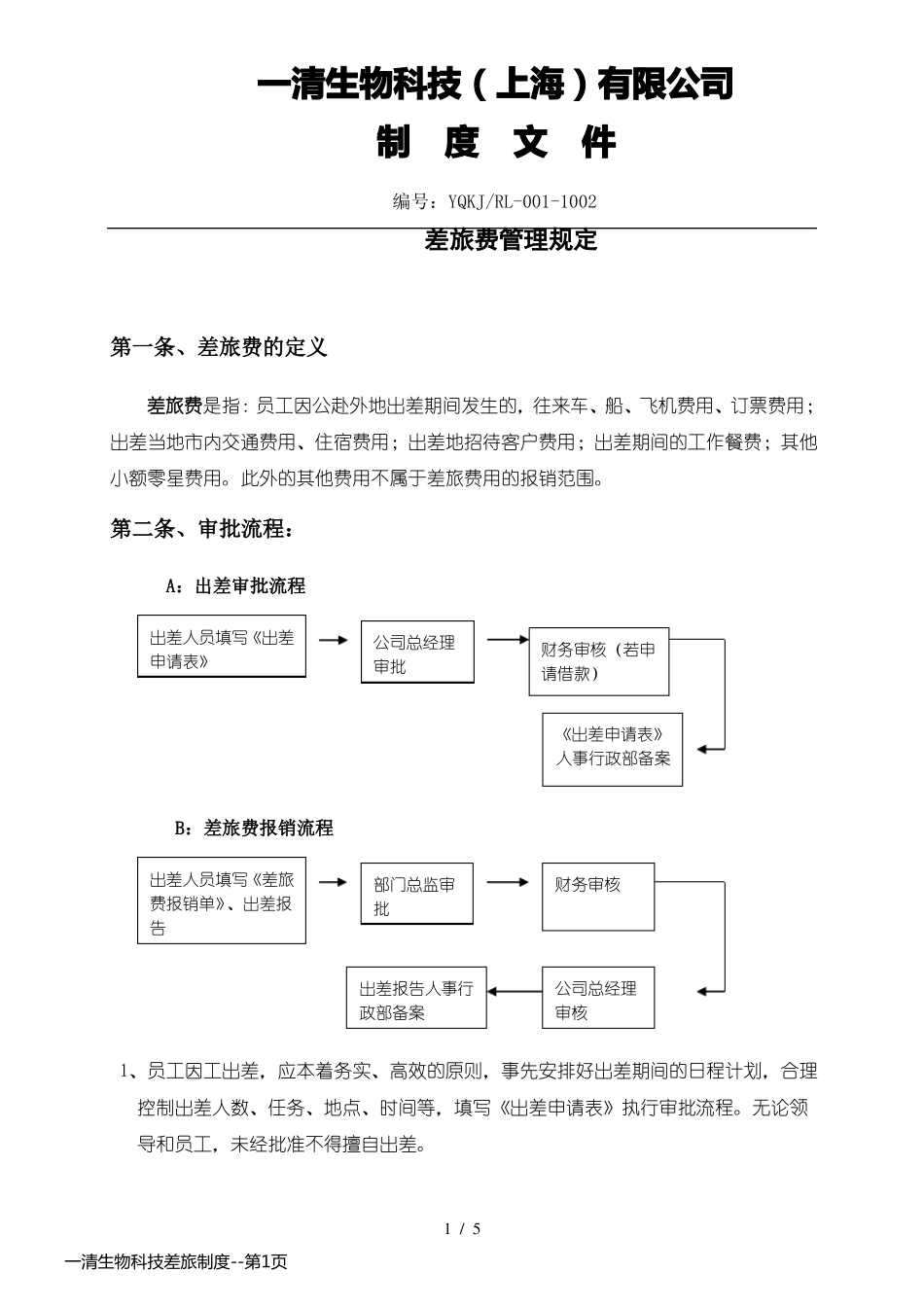 一清生物科技（上海）有限公司

制 度 文 件

编号：YQKJ/RL-001-1002

差旅费管理规定

第一条、差旅费的定义

差旅费是指：员工因公赴外地出差期间发生的，往来车、船、飞机费用、订票费用；出差当地市内交通费用、住宿费用；出差地招待客户费用；出差期间的工作餐费；其他小额零星费用。此外的其他费用不属于差旅费用的报销范围。

第二条、审批流程：

A：出差审批流程

出差人员填写《出差申请表》

公司总经理审批

财务审核（若申请借款）

《出差申请表》人事行政部备案

B：差旅费报销流程

出差人员填写《差旅费报销单》、出差报告

部门总监审批

财务审核

公司总经理审核

出差报告人事行政部备案

1、员工因工出差，应本着务实、高效的原则，事先安排好出差期间的日程计划，合理控制出差人数、任务、地点、时间等，填写《出差申请表》执行审批流程。无论领导和员工，未经批准不得擅自出差。

1 / 5

一清生物科技差旅制度--第1页